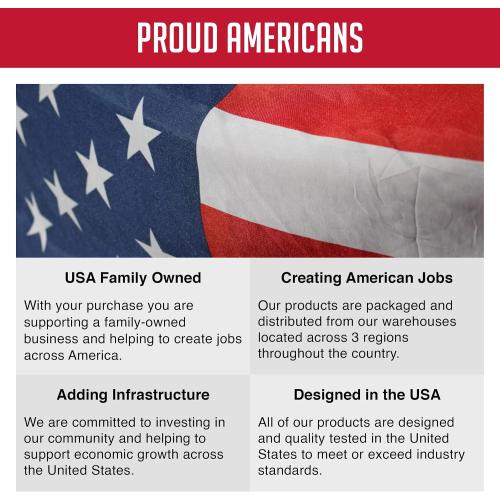 PROUD AMERICANS

USA Family Owned

With your purchase you are supporting a family-owned business and helping to create jobs across America.

Creating American Jobs

Our products are packaged and distributed from our warehouses located across 3 regions throughout the country.

Adding Infrastructure

We are committed to investing in our community and helping to support economic growth across the United States.

Designed in the USA

All of our products are designed and quality tested in the United States to meet or exceed industry standards.